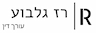 R
רז גלבוע
עורך דין